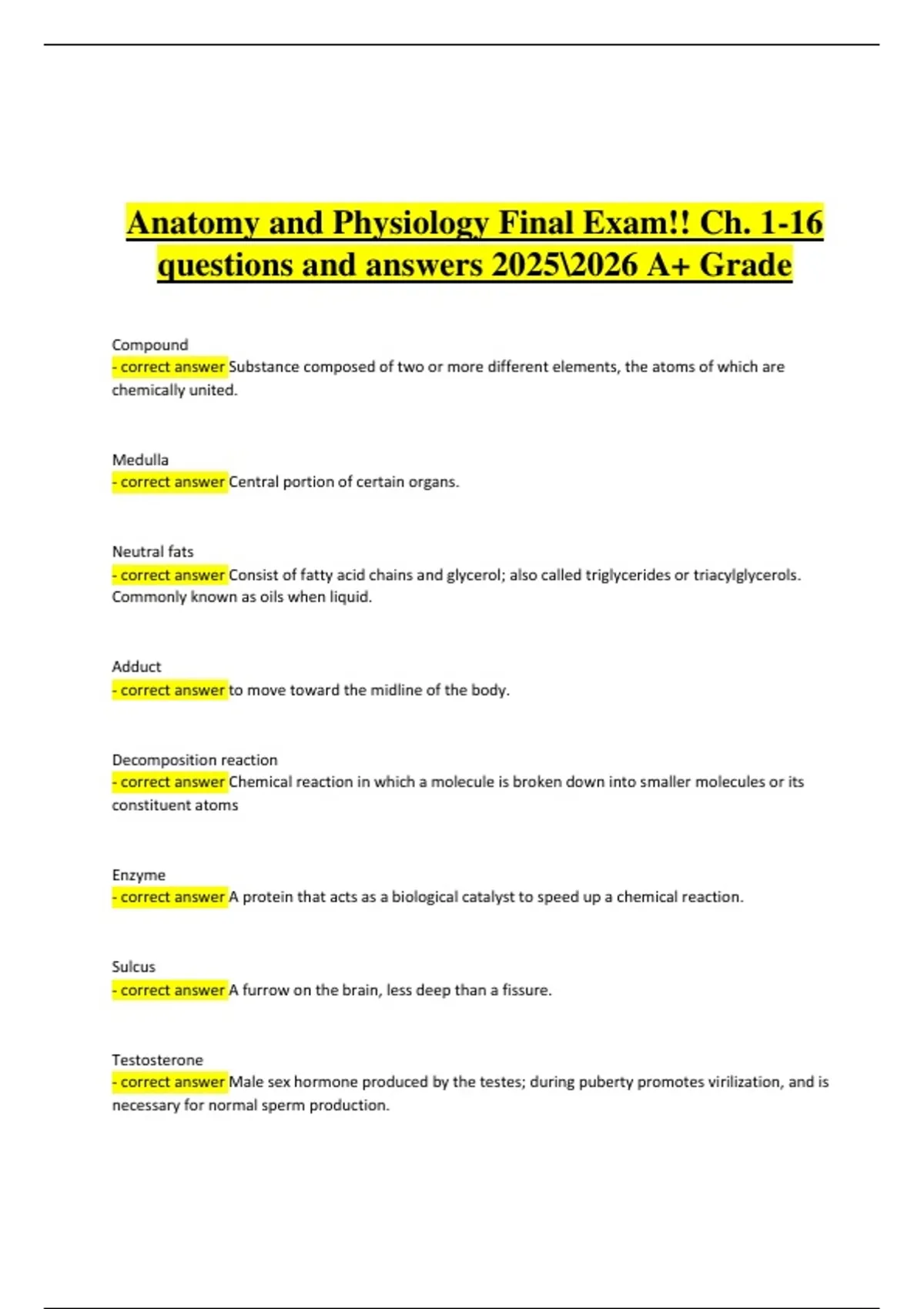 Anatomy and Physiology Final Exam!! Ch. 1-16 questions and answers 2025\2026 A+ Grade

Compound
- correct answer Substance composed of two or more different elements, the atoms of which are chemically united.

Medulla
- correct answer Central portion of certain organs.

Neutral fats
- correct answer Consist of fatty acid chains and glycerol; also called triglycerides or triacylglycerols. Commonly known as oils when liquid.

Adduct
- correct answer to move toward the midline of the body.

Decomposition reaction
- correct answer Chemical reaction in which a molecule is broken down into smaller molecules or its constituent atoms

Enzyme
- correct answer A protein that acts as a biological catalyst to speed up a chemical reaction.

Sulcus
- correct answer A furrow on the brain, less deep than a fissure.

Testosterone
- correct answer Male sex hormone produced by the testes; during puberty promotes virilization, and is necessary for normal sperm production.